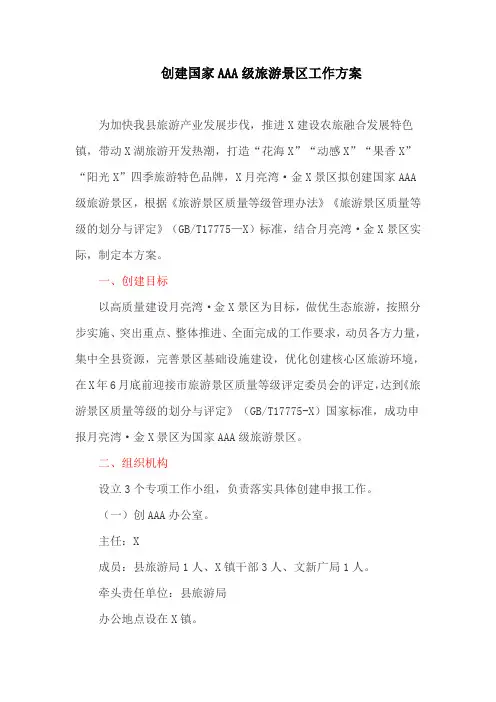 创建国家AAA级旅游景区工作方案

为加快我县旅游产业发展步伐，推进X建设农旅融合发展特色镇，带动X湖旅游开发热潮，打造“花海X”“动感X”“果香X”“阳光X”四季旅游特色品牌，X月亮湾·金X景区拟创建国家AAA级旅游景区，根据《旅游景区质量等级管理办法》《旅游景区质量等级的划分与评定》（GB/T17775—X）标准，结合月亮湾·金X景区实际，制定本方案。

一、创建目标

以高质量建设月亮湾·金X景区为目标，做优生态旅游，按照分步实施、突出重点、整体推进、全面完成的工作要求，动员各方力量，集中全县资源，完善景区基础设施建设，优化创建核心区旅游环境，在X年6月底前迎接市旅游景区质量等级评定委员会的评定，达到《旅游景区质量等级的划分与评定》（GB/T17775-X）国家标准，成功申报月亮湾·金X景区为国家AAA级旅游景区。

二、组织机构

设立3个专项工作小组，负责落实具体创建申报工作。

（一）创AAA办公室。

主任：X

成员：县旅游局1人、X镇干部3人、文新广局1人。

牵头责任单位：县旅游局

办公地点设在X镇。